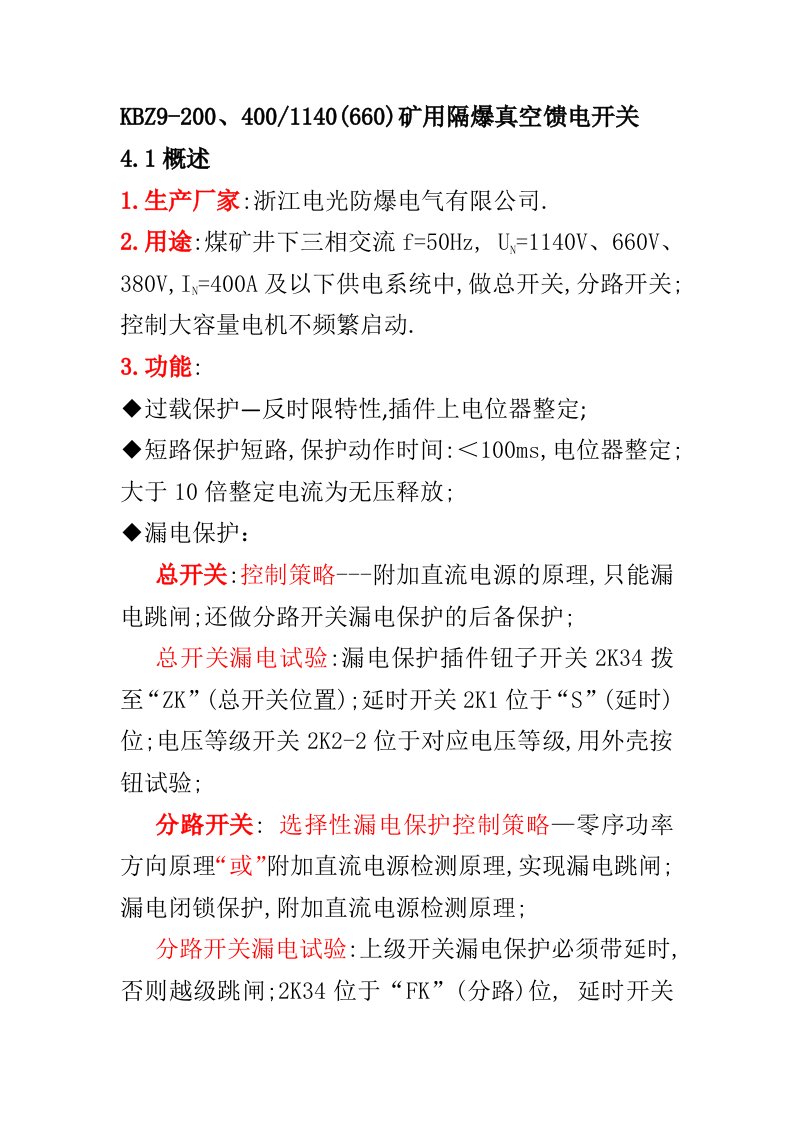 KBZ9-200、400/1140(660)矿用隔爆真空馈电开关

4.1 概述

1.生产厂家:浙江电光防爆电气有限公司.

2.用途:煤矿井下三相交流 f=50Hz, $U_N$=1140V、660V、380V,$I_N$=400A 及以下供电系统中,做总开关,分路开关;控制大容量电机不频繁启动.

3.功能:

◆过载保护—反时限特性,插件上电位器整定;

◆短路保护短路,保护动作时间:<100ms,电位器整定;大于 10 倍整定电流为无压释放;

◆漏电保护:

总开关:控制策略---附加直流电源的原理,只能漏电跳闸;还做分路开关漏电保护的后备保护;

总开关漏电试验:漏电保护插件钮子开关 2K34 拨至“ZK”(总开关位置);延时开关 2K1 位于“S”(延时)位;电压等级开关 2K2-2 位于对应电压等级,用外壳按钮试验;

分路开关: 选择性漏电保护控制策略—零序功率方向原理“或”附加直流电源检测原理,实现漏电跳闸;漏电闭锁保护,附加直流电源检测原理;

分路开关漏电试验:上级开关漏电保护必须带延时,否则越级跳闸;2K34 位于“FK”(分路)位, 延时开关